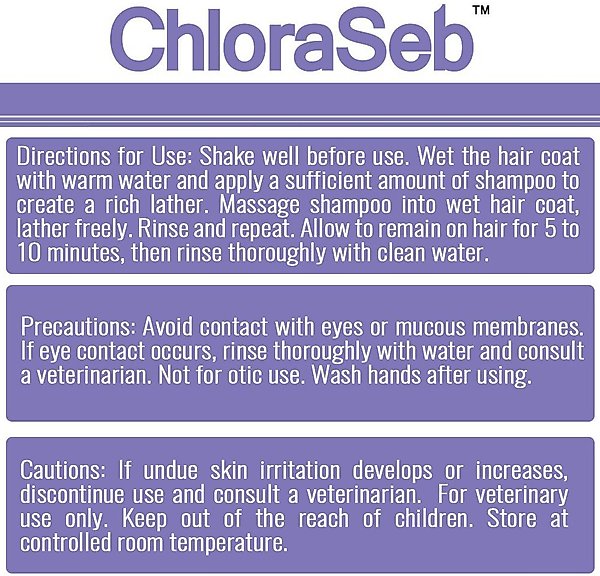 ChloraSeb™

Directions for Use: Shake well before use. Wet the hair coat with warm water and apply a sufficient amount of shampoo to create a rich lather. Massage shampoo into wet hair coat, lather freely. Rinse and repeat. Allow to remain on hair for 5 to 10 minutes, then rinse thoroughly with clean water.

Precautions: Avoid contact with eyes or mucous membranes. If eye contact occurs, rinse thoroughly with water and consult a veterinarian. Not for otic use. Wash hands after using.

Cautions: If undue skin irritation develops or increases, discontinue use and consult a veterinarian. For veterinary use only. Keep out of the reach of children. Store at controlled room temperature.